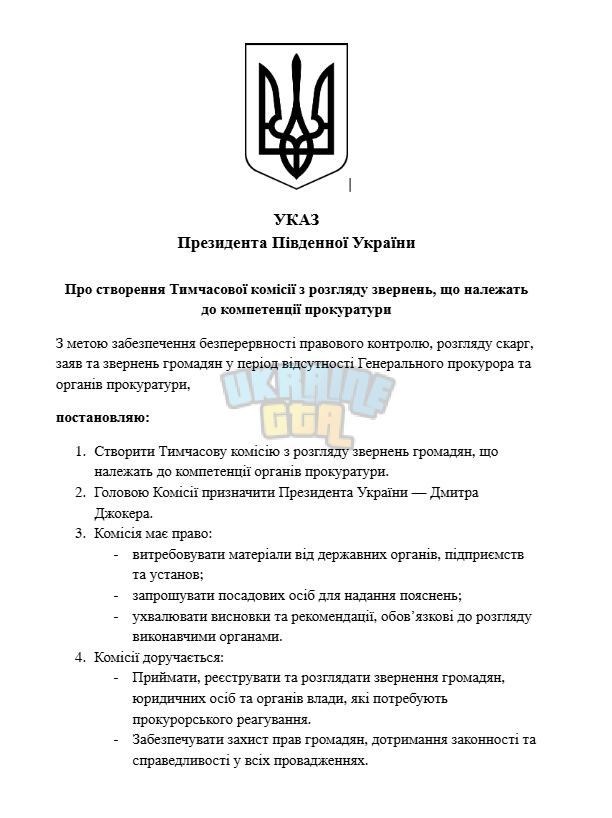 УКАЗ
Президента Південної України

Про створення Тимчасової комісії з розгляду звернень, що належать до компетенції прокуратури

З метою забезпечення безперервності правового контролю, розгляду скарг, заяв та звернень громадян у період відсутності Генерального прокурора та органів прокуратури,

постановляю:

1. Створити Тимчасову комісію з розгляду звернень громадян, що належать до компетенції органів прокуратури.
2. Головою Комісії призначити Президента України — Дмитра Джокера.
3. Комісія має право:
- витребовувати матеріали від державних органів, підприємств та установ;
- запрошувати посадових осіб для надання пояснень;
- ухвалювати висновки та рекомендації, обов'язкові до розгляду виконавчими органами.
4. Комісії доручається:
- Приймати, реєструвати та розглядати звернення громадян, юридичних осіб та органів влади, які потребують прокурорського реагування.
- Забезпечувати захист прав громадян, дотримання законності та справедливості у всіх провадженнях.

UKRAINE GTA